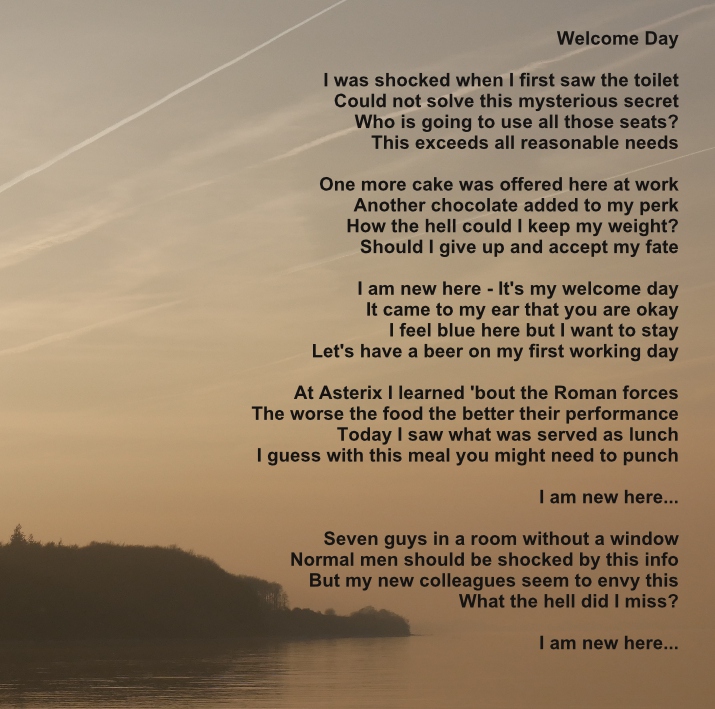 Welcome Day

I was shocked when I first saw the toilet
Could not solve this mysterious secret
Who is going to use all those seats?
This exceeds all reasonable needs

One more cake was offered here at work
Another chocolate added to my perk
How the hell could I keep my weight?
Should I give up and accept my fate

I am new here - It's my welcome day
It came to my ear that you are okay
I feel blue here but I want to stay
Let's have a beer on my first working day

At Asterix I learned 'bout the Roman forces
The worse the food the better their performance
Today I saw what was served as lunch
I guess with this meal you might need to punch

I am new here...

Seven guys in a room without a window
Normal men should be shocked by this info
But my new colleagues seem to envy this
What the hell did I miss?

I am new here...